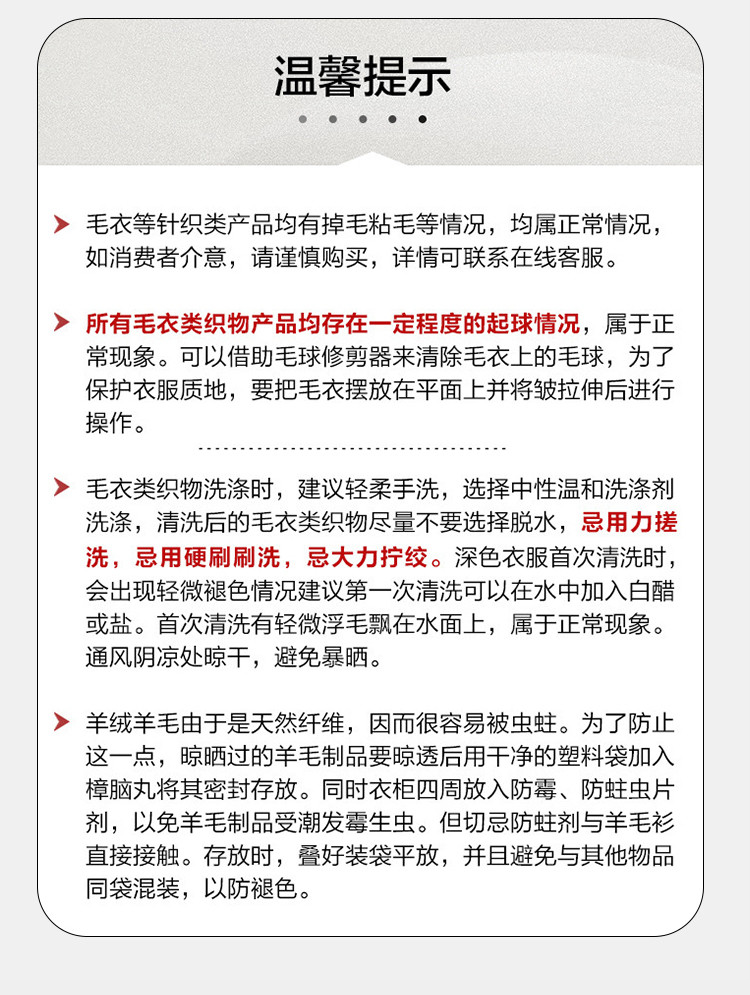 温馨提示

毛衣等针织类产品均有掉毛粘毛等情况，均属正常情况，如消费者介意，请谨慎购买，详情可联系在线客服。

所有毛衣类织物产品均存在一定程度的起球情况，属于正常现象。可以借助毛球修剪器来清除毛衣上的毛球，为了保护衣服质地，要把毛衣摆放在平面上并将皱拉伸后进行操作。

毛衣类织物洗涤时，建议轻柔手洗，选择中性温和洗涤剂洗涤，清洗后的毛衣类织物尽量不要选择脱水，忌用力搓洗，忌用硬刷刷洗，忌大力拧绞。深色衣服首次清洗时，会出现轻微褪色情况建议第一次清洗可以在水中加入白醋或盐。首次清洗有轻微浮毛飘在水面上，属于正常现象。通风阴凉处晾干，避免暴晒。

羊绒羊毛由于是天然纤维，因而很容易被虫蛀。为了防止这一点，晾晒过的羊毛制品要晾透后用干净的塑料袋加入樟脑丸将其密封存放。同时衣柜四周放入防霉、防蛀虫片剂，以免羊毛制品受潮发霉生虫。但切忌防蛀剂与羊毛衫直接接触。存放时，叠好装袋平放，并且避免与其他物品同袋混装，以防褪色。